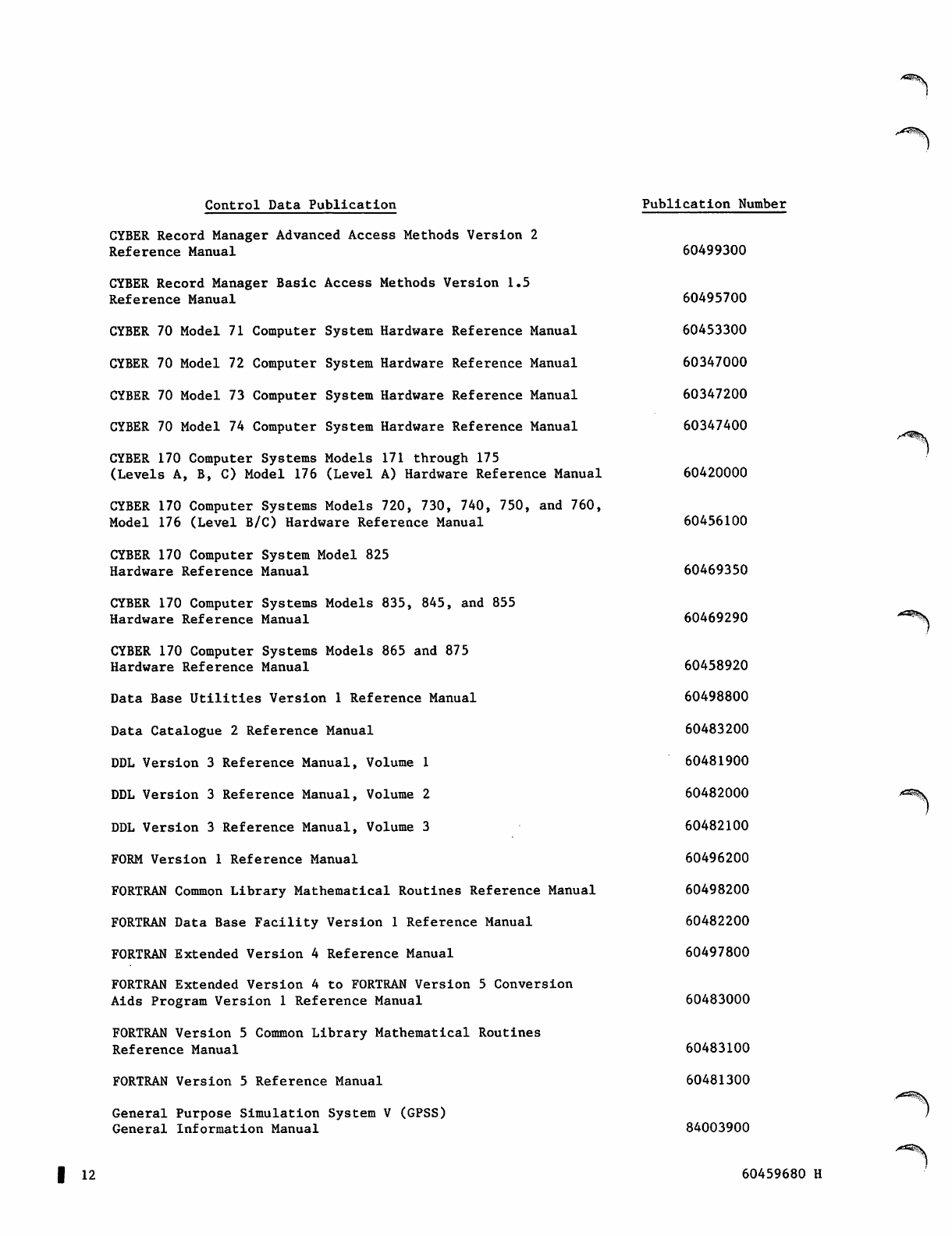 | Control Data Publication | Publication Number |
|---|---|
| CYBER Record Manager Advanced Access Methods Version 2 Reference Manual | 60499300 |
| CYBER Record Manager Basic Access Methods Version 1.5 Reference Manual | 60495700 |
| CYBER 70 Model 71 Computer System Hardware Reference Manual | 60453300 |
| CYBER 70 Model 72 Computer System Hardware Reference Manual | 60347000 |
| CYBER 70 Model 73 Computer System Hardware Reference Manual | 60347200 |
| CYBER 70 Model 74 Computer System Hardware Reference Manual | 60347400 |
| CYBER 170 Computer Systems Models 171 through 175 (Levels A, B, C) Model 176 (Level A) Hardware Reference Manual | 60420000 |
| CYBER 170 Computer Systems Models 720, 730, 740, 750, and 760, Model 176 (Level B/C) Hardware Reference Manual | 60456100 |
| CYBER 170 Computer System Model 825 Hardware Reference Manual | 60469350 |
| CYBER 170 Computer Systems Models 835, 845, and 855 Hardware Reference Manual | 60469290 |
| CYBER 170 Computer Systems Models 865 and 875 Hardware Reference Manual | 60458920 |
| Data Base Utilities Version 1 Reference Manual | 60498800 |
| Data Catalogue 2 Reference Manual | 60483200 |
| DDL Version 3 Reference Manual, Volume 1 | 60481900 |
| DDL Version 3 Reference Manual, Volume 2 | 60482000 |
| DDL Version 3 Reference Manual, Volume 3 | 60482100 |
| FORM Version 1 Reference Manual | 60496200 |
| FORTRAN Common Library Mathematical Routines Reference Manual | 60498200 |
| FORTRAN Data Base Facility Version 1 Reference Manual | 60482200 |
| FORTRAN Extended Version 4 Reference Manual | 60497800 |
| FORTRAN Extended Version 4 to FORTRAN Version 5 Conversion Aids Program Version 1 Reference Manual | 60483000 |
| FORTRAN Version 5 Common Library Mathematical Routines Reference Manual | 60483100 |
| FORTRAN Version 5 Reference Manual | 60481300 |
| General Purpose Simulation System V (GPSS) General Information Manual | 84003900 |

12

60459680 H